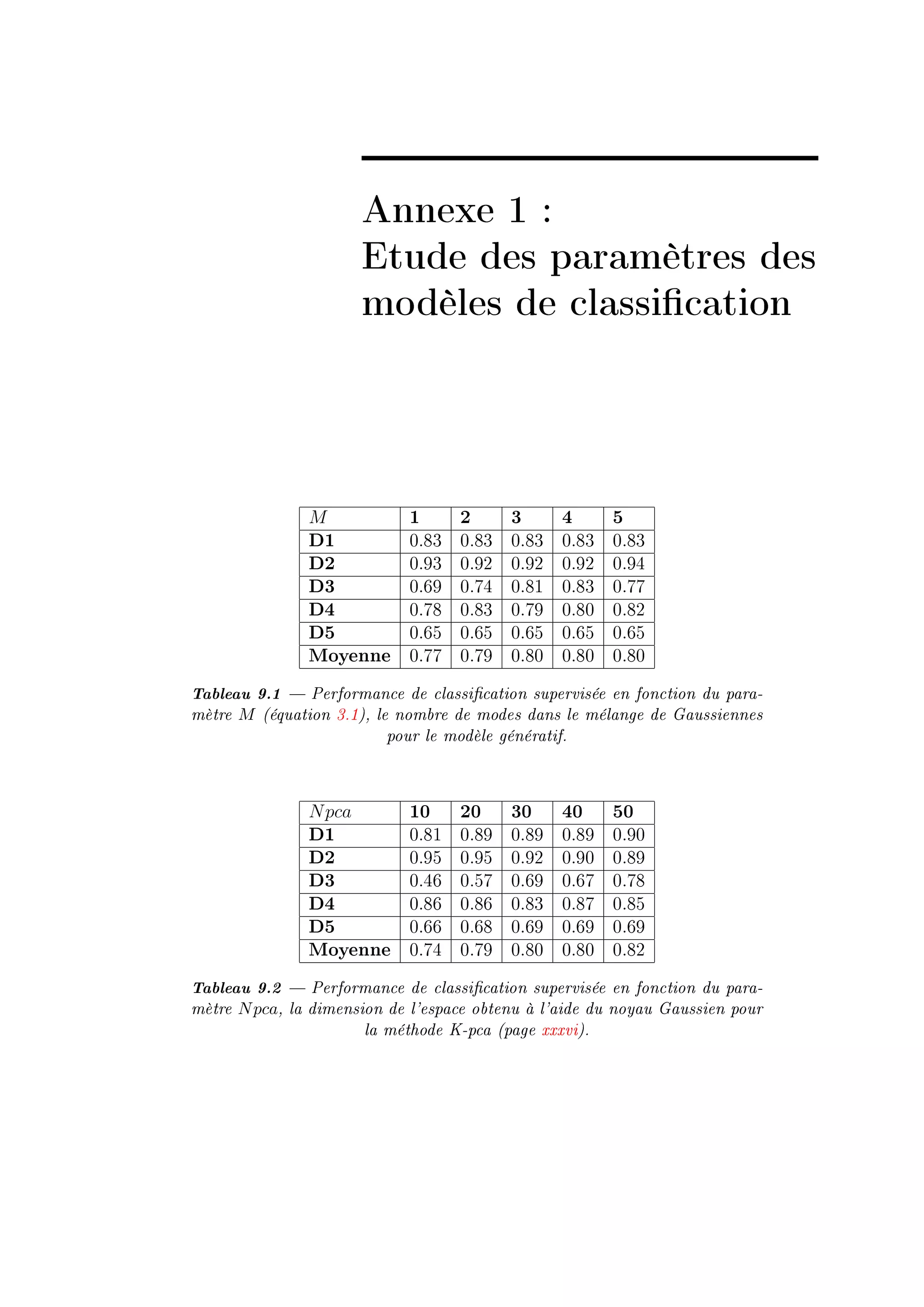 Annexe 1 :
Etude des paramètres des modèles de classification

| $M$ | 1 | 2 | 3 | 4 | 5 |
|---|---|---|---|---|---|
| D1 | 0.83 | 0.83 | 0.83 | 0.83 | 0.83 |
| D2 | 0.93 | 0.92 | 0.92 | 0.92 | 0.94 |
| D3 | 0.69 | 0.74 | 0.81 | 0.83 | 0.77 |
| D4 | 0.78 | 0.83 | 0.79 | 0.80 | 0.82 |
| D5 | 0.65 | 0.65 | 0.65 | 0.65 | 0.65 |
| Moyenne | 0.77 | 0.79 | 0.80 | 0.80 | 0.80 |

Tableau 9.1 — Performance de classification supervisée en fonction du paramètre $M$ (équation 3.1), le nombre de modes dans le mélange de Gaussiennes pour le modèle génératif.

| $Npca$ | 10 | 20 | 30 | 40 | 50 |
|---|---|---|---|---|---|
| D1 | 0.81 | 0.89 | 0.89 | 0.89 | 0.90 |
| D2 | 0.95 | 0.95 | 0.92 | 0.90 | 0.89 |
| D3 | 0.46 | 0.57 | 0.69 | 0.67 | 0.78 |
| D4 | 0.86 | 0.86 | 0.83 | 0.87 | 0.85 |
| D5 | 0.66 | 0.68 | 0.69 | 0.69 | 0.69 |
| Moyenne | 0.74 | 0.79 | 0.80 | 0.80 | 0.82 |

Tableau 9.2 — Performance de classification supervisée en fonction du paramètre $Npca$, la dimension de l'espace obtenu à l'aide du noyau Gaussien pour la méthode K-pca (page xxxvi).